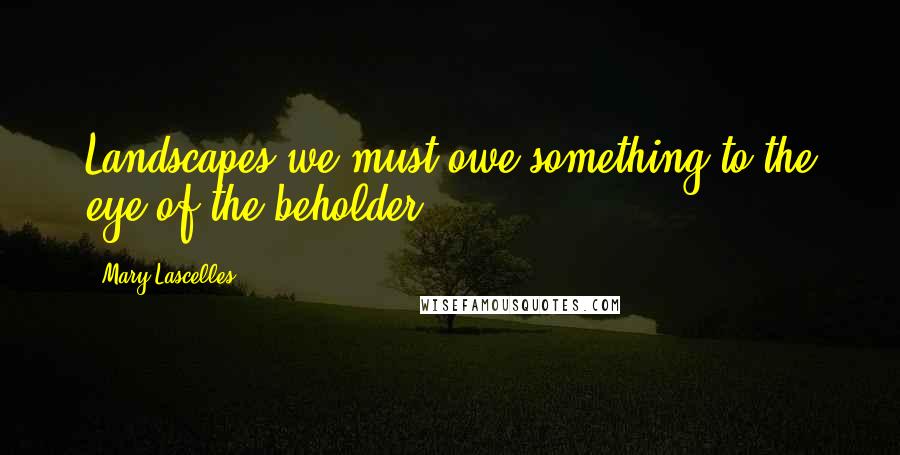 Landscapes we must owe something to the eye of the beholder.

Mary Lascelles

WISEFAMOUSQUOTES.COM